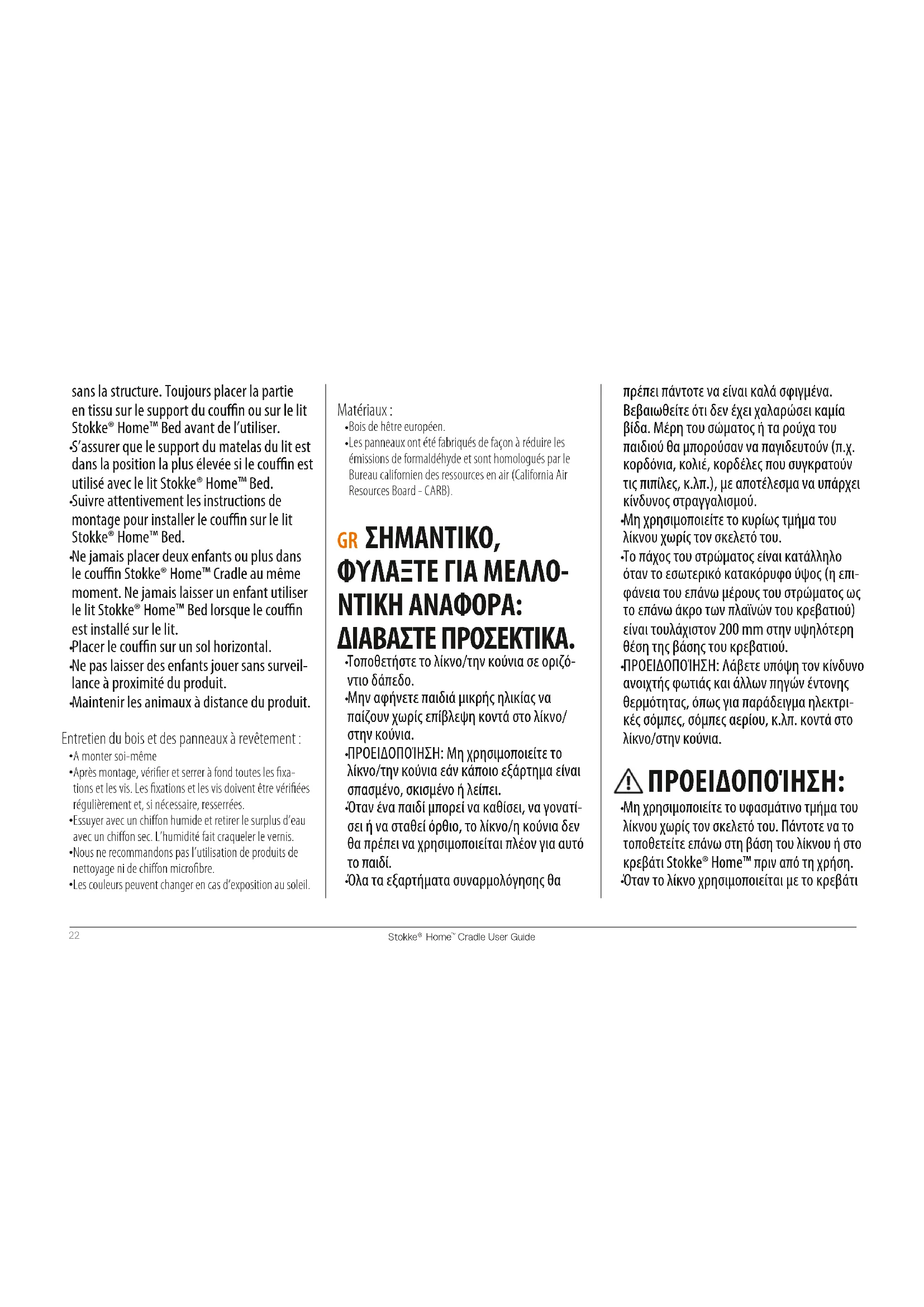 sans la structure. Toujours placer la partie en tissu sur le support du couffin ou sur le lit Stokke® Home™ Bed avant de l'utiliser.
•S'assurer que le support du matelas du lit est dans la position la plus élevée si le couffin est utilisé avec le lit Stokke® Home™ Bed.
•Suivre attentivement les instructions de montage pour installer le couffin sur le lit Stokke® Home™ Bed.
•Ne jamais placer deux enfants ou plus dans le couffin Stokke® Home™ Cradle au même moment. Ne jamais laisser un enfant utiliser le lit Stokke® Home™ Bed lorsque le couffin est installé sur le lit.
•Placer le couffin sur un sol horizontal.
•Ne pas laisser des enfants jouer sans surveillance à proximité du produit.
•Maintenir les animaux à distance du produit.

Entretien du bois et des panneaux à revêtement :
•A monter soi-même
•Après montage, vérifier et serrer à fond toutes les fixations et les vis. Les fixations et les vis doivent être vérifiées régulièrement et, si nécessaire, resserrées.
•Essuyer avec un chiffon humide et retirer le surplus d'eau avec un chiffon sec. L'humidité fait craqueler le vernis.
•Nous ne recommandons pas l'utilisation de produits de nettoyage ni de chiffon microfibre.
•Les couleurs peuvent changer en cas d'exposition au soleil.

Matériaux :
•Bois de hêtre européen.
•Les panneaux ont été fabriqués de façon à réduire les émissions de formaldéhyde et sont homologués par le Bureau californien des ressources en air (California Air Resources Board - CARB).

GR ΣΗΜΑΝΤΙΚΟ, ΦΥΛΑΞΤΕ ΓΙΑ ΜΕΛΛΟΝΤΙΚΗ ΑΝΑΦΟΡΑ: ΔΙΑΒΑΣΤΕ ΠΡΟΣΕΚΤΙΚΑ.
•Τοποθετήστε το λίκνο/την κούνια σε οριζόντιο δάπεδο.
•Μην αφήνετε παιδιά μικρής ηλικίας να παίζουν χωρίς επίβλεψη κοντά στο λίκνο/στην κούνια.
•ΠΡΟΕΙΔΟΠΟΊΗΣΗ: Μη χρησιμοποιείτε το λίκνο/την κούνια εάν κάποιο εξάρτημα είναι σπασμένο, σκισμένο ή λείπει.
•Όταν ένα παιδί μπορεί να καθίσει, να γονατίσει ή να σταθεί όρθιο, το λίκνο/η κούνια δεν θα πρέπει να χρησιμοποιείται πλέον για αυτό το παιδί.
•Όλα τα εξαρτήματα συναρμολόγησης θα πρέπει πάντοτε να είναι καλά σφιγμένα. Βεβαιωθείτε ότι δεν έχει χαλαρώσει καμία βίδα. Μέρη του σώματος ή τα ρούχα του παιδιού θα μπορούσαν να παγιδευτούν (π.χ. κορδόνια, κολιέ, κορδέλες που συγκρατούν τις πιπίλες, κ.λπ.), με αποτέλεσμα να υπάρχει κίνδυνος στραγγαλισμού.
•Μη χρησιμοποιείτε το κυρίως τμήμα του λίκνου χωρίς τον σκελετό του.
•Το πάχος του στρώματος είναι κατάλληλο όταν το εσωτερικό κατακόρυφο ύψος (η επιφάνεια του επάνω μέρους του στρώματος ως το επάνω άκρο των πλαϊνών του κρεβατιού) είναι τουλάχιστον 200 mm στην υψηλότερη θέση της βάσης του κρεβατιού.
•ΠΡΟΕΙΔΟΠΟΊΗΣΗ: Λάβετε υπόψη τον κίνδυνο ανοιχτής φωτιάς και άλλων πηγών έντονης θερμότητας, όπως για παράδειγμα ηλεκτρικές σόμπες, σόμπες αερίου, κ.λπ. κοντά στο λίκνο/στην κούνια.

ΠΡΟΕΙΔΟΠΟΊΗΣΗ:
•Μη χρησιμοποιείτε το υφασμάτινο τμήμα του λίκνου χωρίς τον σκελετό του. Πάντοτε να το τοποθετείτε επάνω στη βάση του λίκνου ή στο κρεβάτι Stokke® Home™ πριν από τη χρήση.
•Όταν το λίκνο χρησιμοποιείται με το κρεβάτι

22
Stokke® Home™ Cradle User Guide